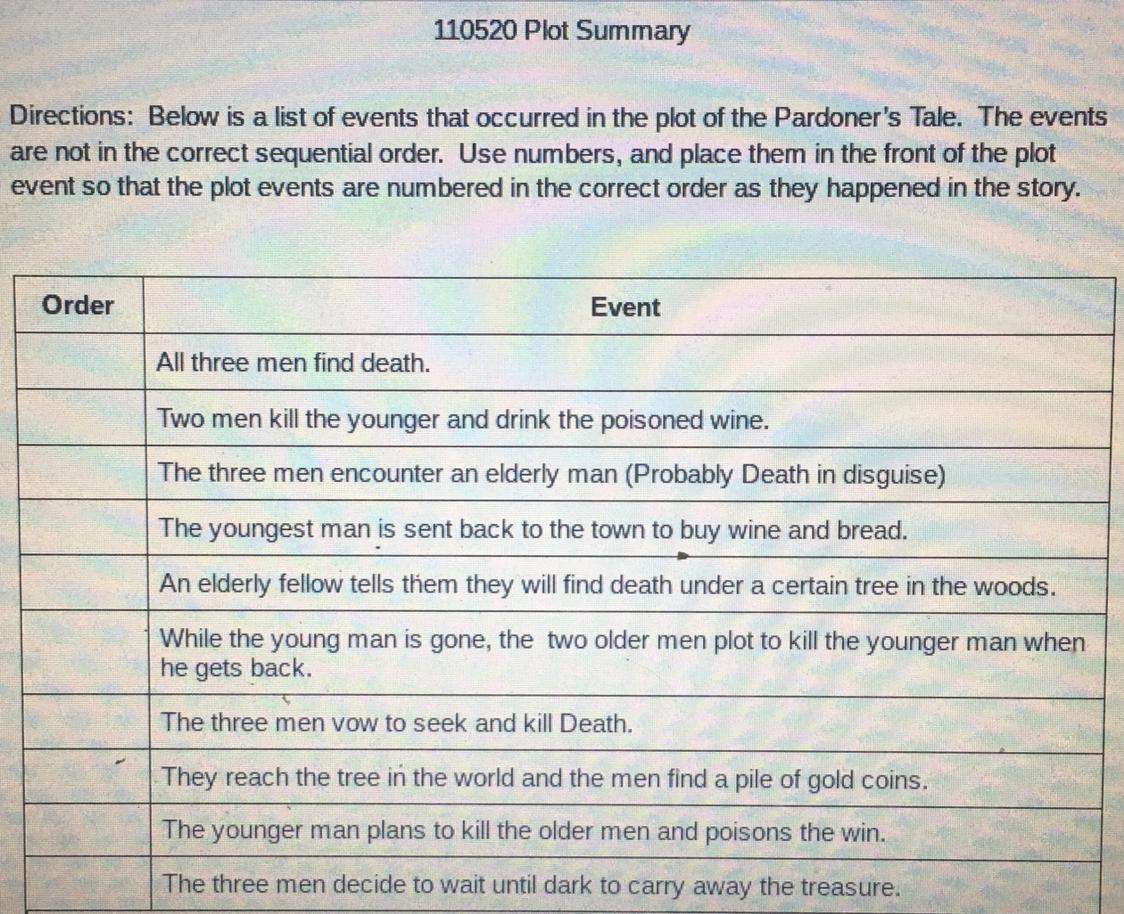 110520 Plot Summary

Directions: Below is a list of events that occurred in the plot of the Pardoner's Tale. The events are not in the correct sequential order. Use numbers, and place them in the front of the plot event so that the plot events are numbered in the correct order as they happened in the story.

| Order | Event |
|---|---|
| | All three men find death. |
| | Two men kill the younger and drink the poisoned wine. |
| | The three men encounter an elderly man (Probably Death in disguise) |
| | The youngest man is sent back to the town to buy wine and bread. |
| | An elderly fellow tells them they will find death under a certain tree in the woods. |
| | While the young man is gone, the two older men plot to kill the younger man when he gets back. |
| | The three men vow to seek and kill Death. |
| | They reach the tree in the world and the men find a pile of gold coins. |
| | The younger man plans to kill the older men and poisons the win. |
| | The three men decide to wait until dark to carry away the treasure. |